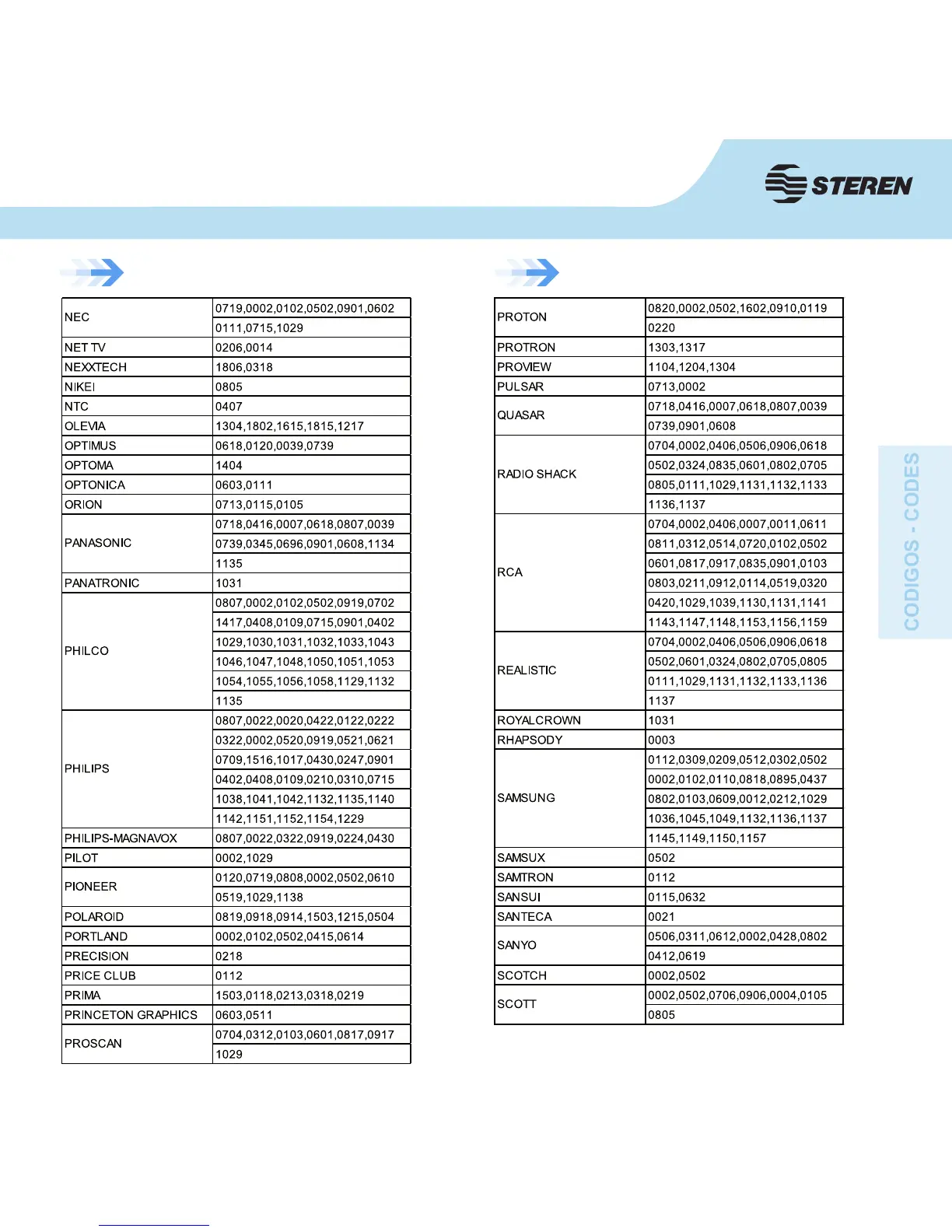 STEREN

| | |
|---|---|
| NEC | 0719,0002,0102,0502,0901,0602 |
| | 0111,0715,1029 |
| NET TV | 0206,0014 |
| NEXXTECH | 1806,0318 |
| NIKEI | 0805 |
| NTC | 0407 |
| OLEVIA | 1304,1802,1615,1815,1217 |
| OPTIMUS | 0618,0120,0039,0739 |
| OPTOMA | 1404 |
| OPTONICA | 0603,0111 |
| ORION | 0713,0115,0105 |
| PANASONIC | 0718,0416,0007,0618,0807,0039 |
| | 0739,0345,0696,0901,0608,1134 |
| | 1135 |
| PANATRONIC | 1031 |
| PHILCO | 0807,0002,0102,0502,0919,0702 |
| | 1417,0408,0109,0715,0901,0402 |
| | 1029,1030,1031,1032,1033,1043 |
| | 1046,1047,1048,1050,1051,1053 |
| | 1054,1055,1056,1058,1129,1132 |
| | 1135 |
| PHILIPS | 0807,0022,0020,0422,0122,0222 |
| | 0322,0002,0520,0919,0521,0621 |
| | 0709,1516,1017,0430,0247,0901 |
| | 0402,0408,0109,0210,0310,0715 |
| | 1038,1041,1042,1132,1135,1140 |
| | 1142,1151,1152,1154,1229 |
| PHILIPS-MAGNAVOX | 0807,0022,0322,0919,0224,0430 |
| PILOT | 0002,1029 |
| PIONEER | 0120,0719,0808,0002,0502,0610 |
| | 0519,1029,1138 |
| POLAROID | 0819,0918,0914,1503,1215,0504 |
| PORTLAND | 0002,0102,0502,0415,0614 |
| PRECISION | 0218 |
| PRICE CLUB | 0112 |
| PRIMA | 1503,0118,0213,0318,0219 |
| PRINCETON GRAPHICS | 0603,0511 |
| PROSCAN | 0704,0312,0103,0601,0817,0917 |
| | 1029 |

| | |
|---|---|
| PROTON | 0820,0002,0502,1602,0910,0119 |
| | 0220 |
| PROTRON | 1303,1317 |
| PROVIEW | 1104,1204,1304 |
| PULSAR | 0713,0002 |
| QUASAR | 0718,0416,0007,0618,0807,0039 |
| | 0739,0901,0608 |
| RADIO SHACK | 0704,0002,0406,0506,0906,0618 |
| | 0502,0324,0835,0601,0802,0705 |
| | 0805,0111,1029,1131,1132,1133 |
| | 1136,1137 |
| RCA | 0704,0002,0406,0007,0011,0611 |
| | 0811,0312,0514,0720,0102,0502 |
| | 0601,0817,0917,0835,0901,0103 |
| | 0803,0211,0912,0114,0519,0320 |
| | 0420,1029,1039,1130,1131,1141 |
| | 1143,1147,1148,1153,1156,1159 |
| REALISTIC | 0704,0002,0406,0506,0906,0618 |
| | 0502,0601,0324,0802,0705,0805 |
| | 0111,1029,1131,1132,1133,1136 |
| | 1137 |
| ROYALCROWN | 1031 |
| RHAPSODY | 0003 |
| SAMSUNG | 0112,0309,0209,0512,0302,0502 |
| | 0002,0102,0110,0818,0895,0437 |
| | 0802,0103,0609,0012,0212,1029 |
| | 1036,1045,1049,1132,1136,1137 |
| | 1145,1149,1150,1157 |
| SAMSUX | 0502 |
| SAMTRON | 0112 |
| SANSUI | 0115,0632 |
| SANTECA | 0021 |
| SANYO | 0506,0311,0612,0002,0428,0802 |
| | 0412,0619 |
| SCOTCH | 0002,0502 |
| SCOTT | 0002,0502,0706,0906,0004,0105 |
| | 0805 |

CODIGOS - CODES